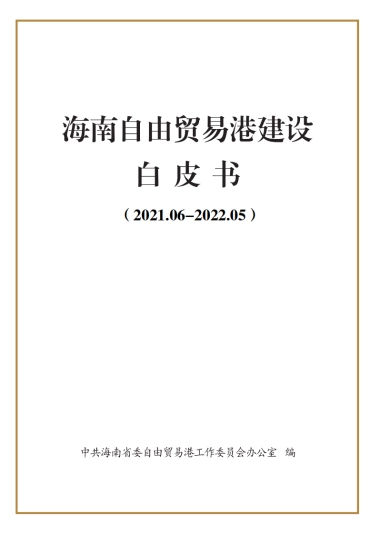 海南自由贸易港建设
白 皮 书

（2021.06–2022.05）

中共海南省委自由贸易港工作委员会办公室 编